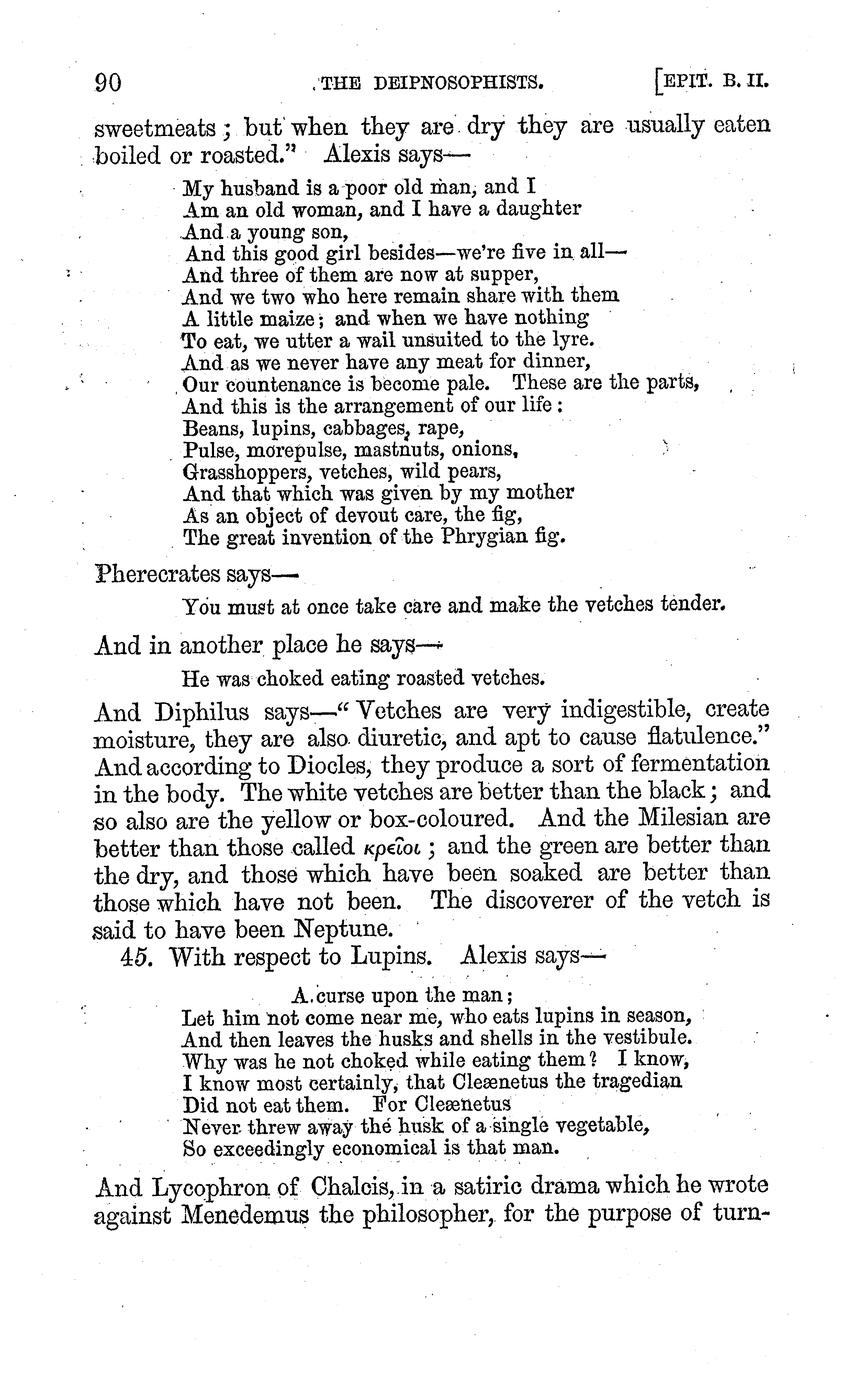 90 THE DEIPNOSOPHISTS. [EPIT. B. II.

sweetmeats; but when they are dry they are usually eaten boiled or roasted." Alexis says—

My husband is a poor old man, and I
Am an old woman, and I have a daughter
And a young son,
And this good girl besides—we're five in all—
And three of them are now at supper,
And we two who here remain share with them
A little maize; and when we have nothing
To eat, we utter a wail unsuited to the lyre.
And as we never have any meat for dinner,
Our countenance is become pale. These are the parts,
And this is the arrangement of our life:
Beans, lupins, cabbages, rape,
Pulse, morepulse, mastnuts, onions,
Grasshoppers, vetches, wild pears,
And that which was given by my mother
As an object of devout care, the fig,
The great invention of the Phrygian fig.

Pherecrates says—

You must at once take care and make the vetches tender.

And in another place he says—

He was choked eating roasted vetches.

And Diphilus says—"Vetches are very indigestible, create moisture, they are also diuretic, and apt to cause flatulence." And according to Diocles, they produce a sort of fermentation in the body. The white vetches are better than the black; and so also are the yellow or box-coloured. And the Milesian are better than those called κρεῖοι; and the green are better than the dry, and those which have been soaked are better than those which have not been. The discoverer of the vetch is said to have been Neptune.

45. With respect to Lupins. Alexis says—

A curse upon the man;
Let him not come near me, who eats lupins in season,
And then leaves the husks and shells in the vestibule.
Why was he not choked while eating them? I know,
I know most certainly, that Cleænetus the tragedian
Did not eat them. For Cleænetus
Never threw away the husk of a single vegetable,
So exceedingly economical is that man.

And Lycophron of Chalcis, in a satiric drama which he wrote against Menedemus the philosopher, for the purpose of turn-